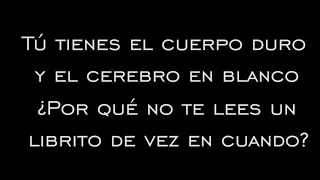 Tú tienes el cuerpo duro y el cerebro en blanco ¿Por qué no te lees un librito de vez en cuando?